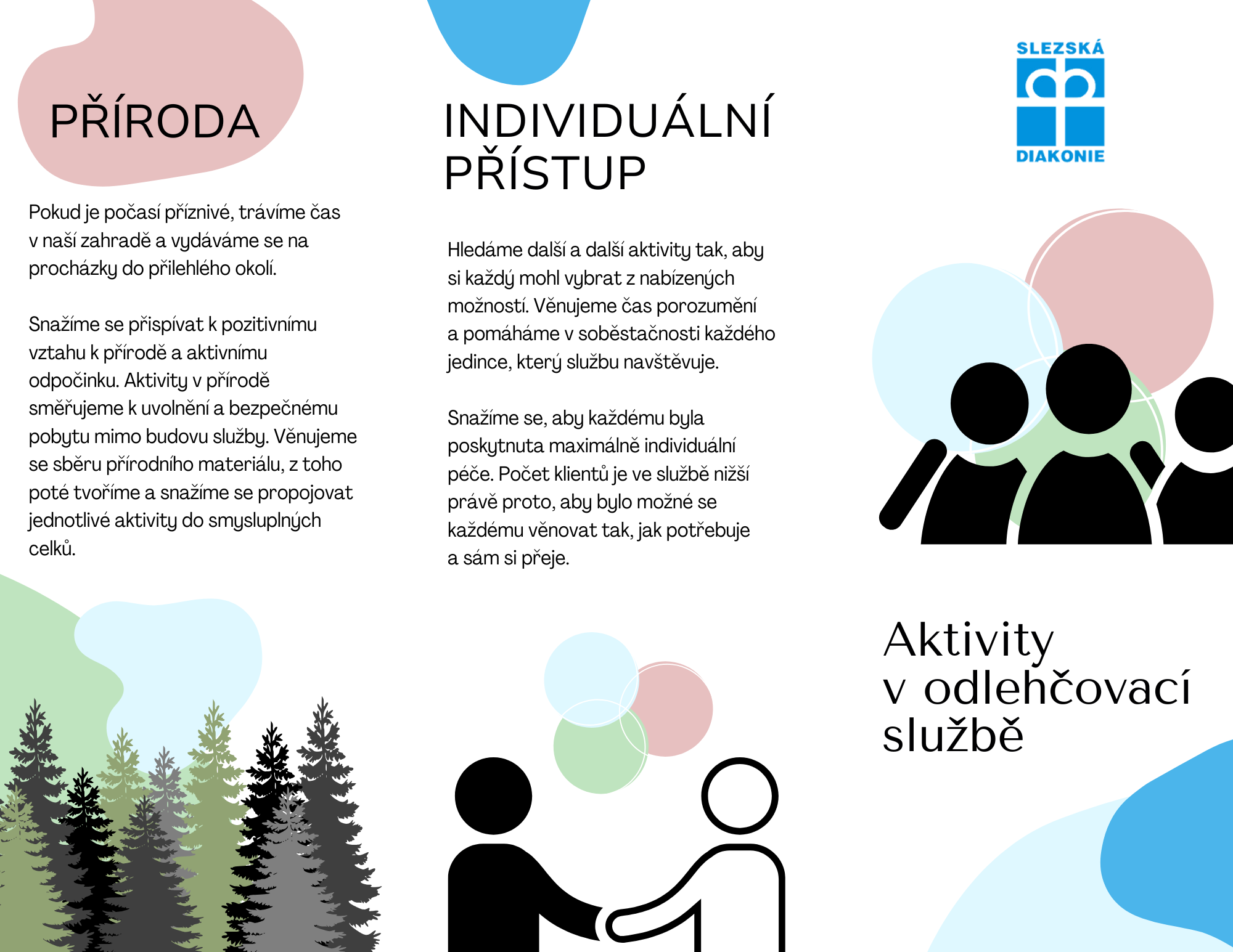 PŘÍRODA

Pokud je počasí příznivé, trávíme čas v naší zahradě a vydáváme se na procházky do přilehlého okolí.

Snažíme se přispívat k pozitivnímu vztahu k přírodě a aktivnímu odpočinku. Aktivity v přírodě směřujeme k uvolnění a bezpečnému pobytu mimo budovu služby. Věnujeme se sběru přírodního materiálu, z toho poté tvoříme a snažíme se propojovat jednotlivé aktivity do smysluplných celků.

INDIVIDUÁLNÍ PŘÍSTUP

Hledáme další a další aktivity tak, aby si každý mohl vybrat z nabízených možností. Věnujeme čas porozumění a pomáháme v soběstačnosti každého jedince, který službu navštěvuje.

Snažíme se, aby každému byla poskytnuta maximálně individuální péče. Počet klientů je ve službě nižší právě proto, aby bylo možné se každému věnovat tak, jak potřebuje a sám si přeje.

SLEZSKÁ DIAKONIE

Aktivity v odlehčovací službě